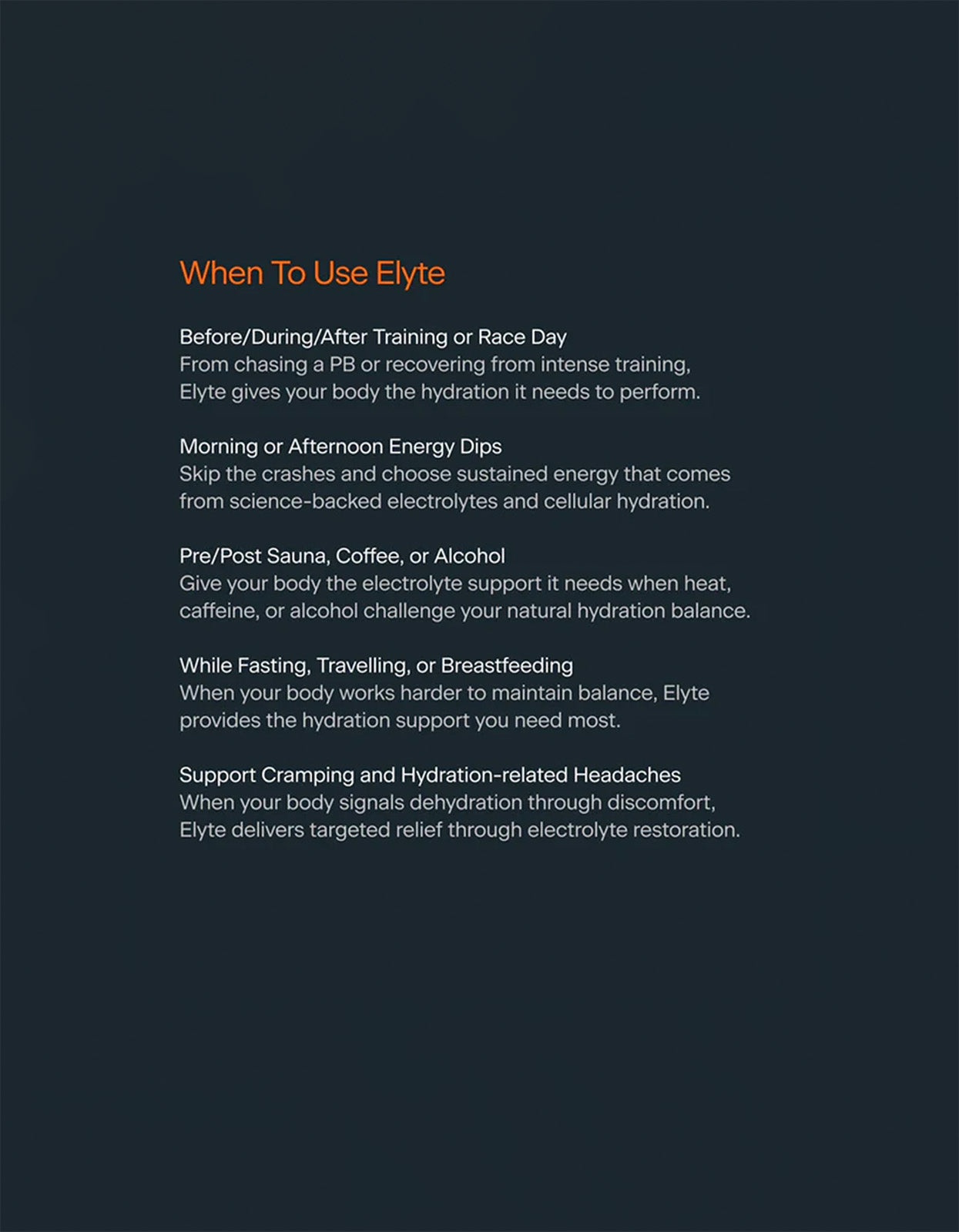 When To Use Elyte

Before/During/After Training or Race Day
From chasing a PB or recovering from intense training, Elyte gives your body the hydration it needs to perform.

Morning or Afternoon Energy Dips
Skip the crashes and choose sustained energy that comes from science-backed electrolytes and cellular hydration.

Pre/Post Sauna, Coffee, or Alcohol
Give your body the electrolyte support it needs when heat, caffeine, or alcohol challenge your natural hydration balance.

While Fasting, Travelling, or Breastfeeding
When your body works harder to maintain balance, Elyte provides the hydration support you need most.

Support Cramping and Hydration-related Headaches
When your body signals dehydration through discomfort, Elyte delivers targeted relief through electrolyte restoration.